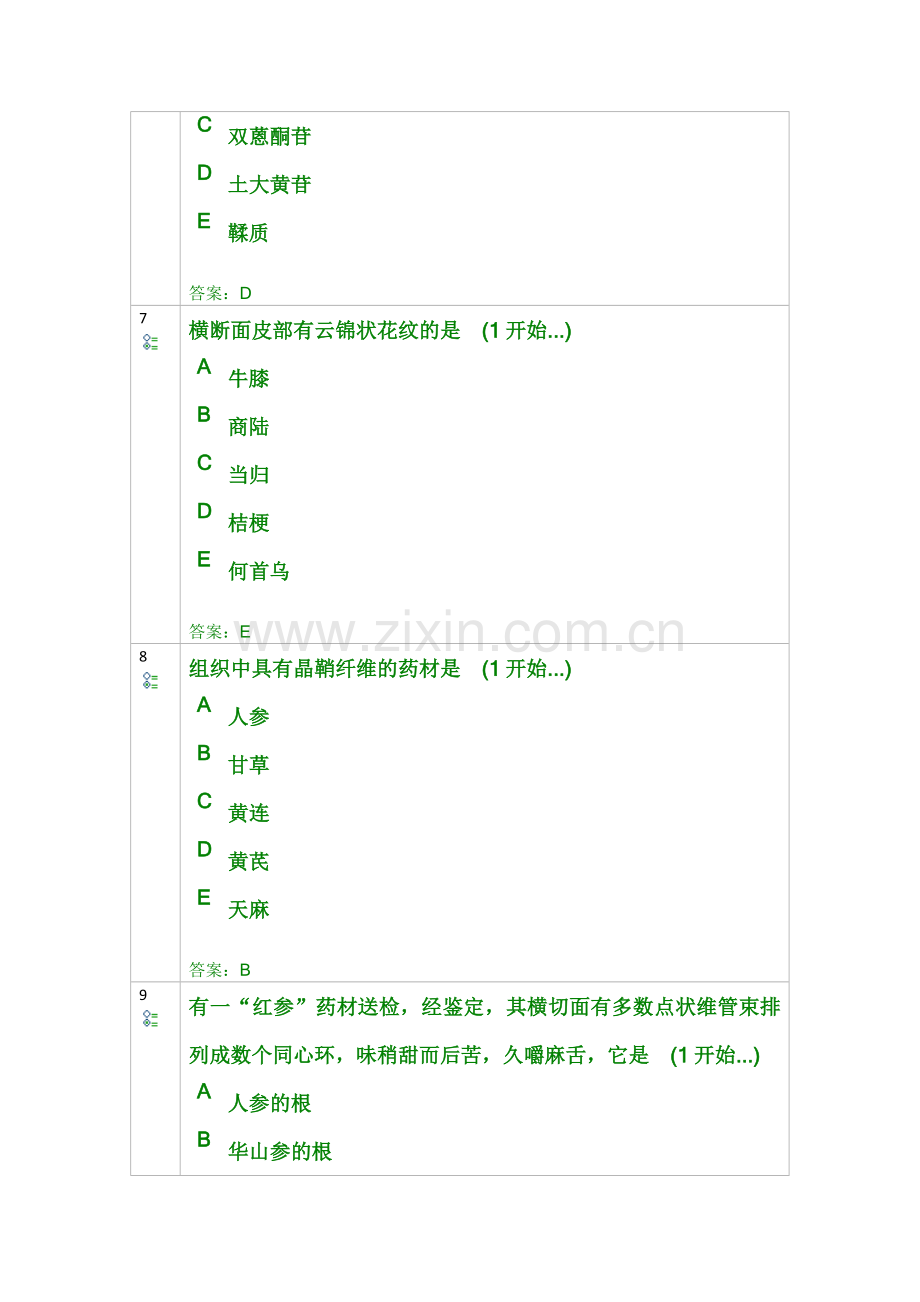 C 双蒽酮苷

D 土大黄苷

E 鞣质

答案：D

7

横断面皮部有云锦状花纹的是 (1开始...)

A 牛膝

B 商陆

C 当归

D 桔梗

E 何首乌

答案：E

8

组织中具有晶鞘纤维的药材是 (1开始...)

A 人参

B 甘草

C 黄连

D 黄芪

E 天麻

答案：B

9

有一“红参”药材送检，经鉴定，其横切面有多数点状维管束排列成数个同心环，味稍甜而后苦，久嚼麻舌，它是 (1开始...)

A 人参的根

B 华山参的根

www.zixin.com.cn